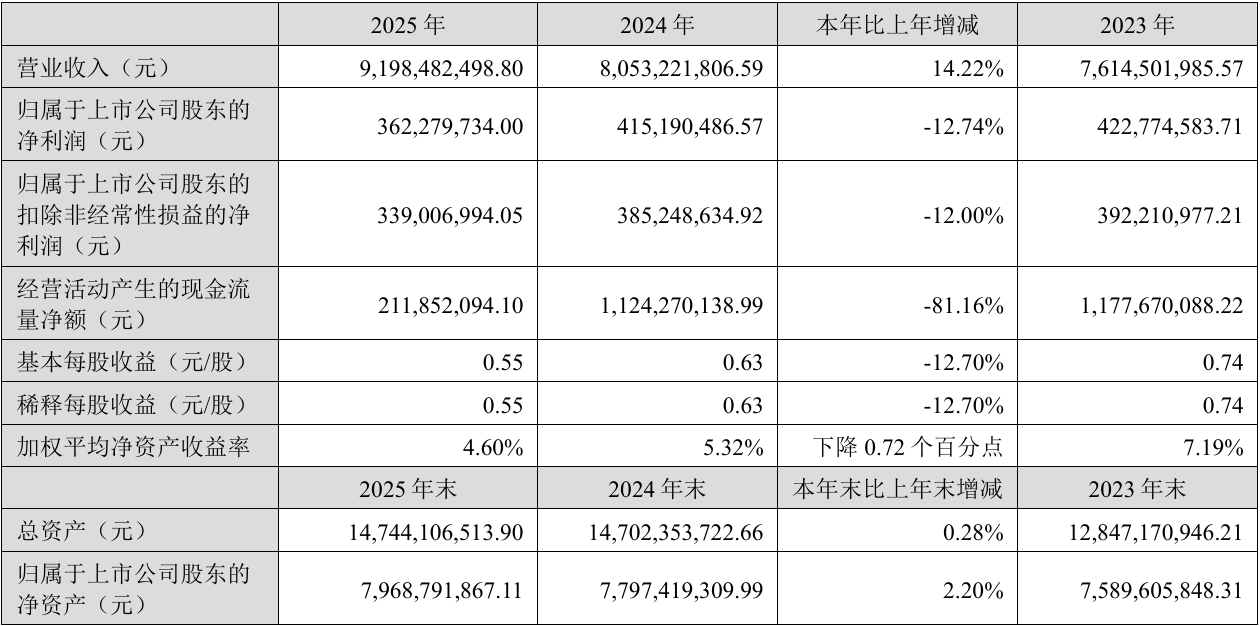 | | 2025 年 | 2024 年 | 本年比上年增减 | 2023 年 |
|---|---|---|---|---|
| 营业收入（元） | 9,198,482,498.80 | 8,053,221,806.59 | 14.22% | 7,614,501,985.57 |
| 归属于上市公司股东的净利润（元） | 362,279,734.00 | 415,190,486.57 | -12.74% | 422,774,583.71 |
| 归属于上市公司股东的扣除非经常性损益的净利润（元） | 339,006,994.05 | 385,248,634.92 | -12.00% | 392,210,977.21 |
| 经营活动产生的现金流量净额（元） | 211,852,094.10 | 1,124,270,138.99 | -81.16% | 1,177,670,088.22 |
| 基本每股收益（元/股） | 0.55 | 0.63 | -12.70% | 0.74 |
| 稀释每股收益（元/股） | 0.55 | 0.63 | -12.70% | 0.74 |
| 加权平均净资产收益率 | 4.60% | 5.32% | 下降 0.72 个百分点 | 7.19% |
| | 2025 年末 | 2024 年末 | 本年末比上年末增减 | 2023 年末 |
| 总资产（元） | 14,744,106,513.90 | 14,702,353,722.66 | 0.28% | 12,847,170,946.21 |
| 归属于上市公司股东的净资产（元） | 7,968,791,867.11 | 7,797,419,309.99 | 2.20% | 7,589,605,848.31 |